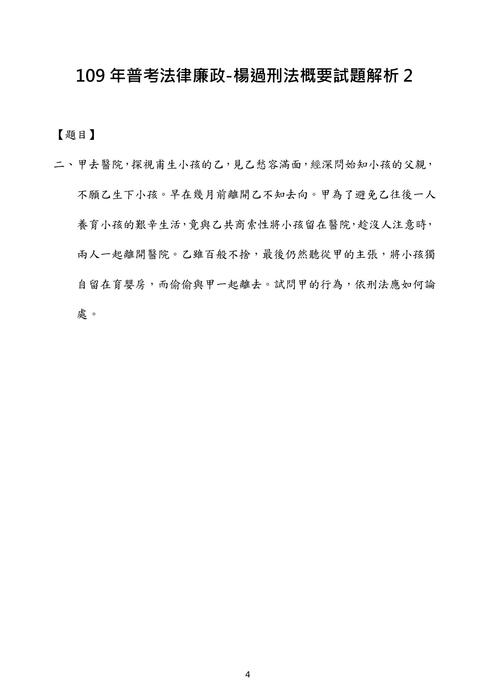 109 年普考法律廉政-楊過刑法概要試題解析 2

【題目】

二、甲去醫院，探視甫生小孩的乙，見乙愁容滿面，經深問始知小孩的父親，不願乙生下小孩。早在幾月前離開乙不知去向。甲為了避免乙往後一人養育小孩的艱辛生活，竟與乙共商索性將小孩留在醫院，趁沒人注意時，兩人一起離開醫院。乙雖百般不捨，最後仍然聽從甲的主張，將小孩獨自留在育嬰房，而偷偷與甲一起離去。試問甲的行為，依刑法應如何論處。

4